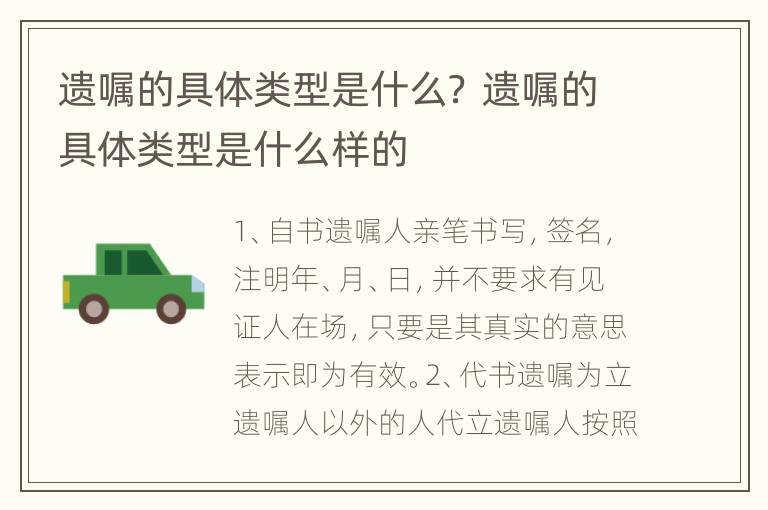 遗嘱的具体类型是什么？遗嘱的具体类型是什么样的

1、自书遗嘱人亲笔书写，签名，注明年、月、日，并不要求有见证人在场，只要是其真实的意思表示即为有效。2、代书遗嘱为立遗嘱人以外的人代立遗嘱人按照